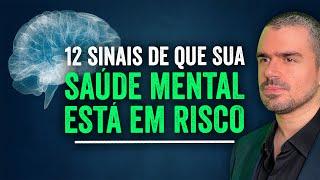 12 SINAIS DE QUE SUA
SAÚDE MENTAL
ESTÁ EM RISCO